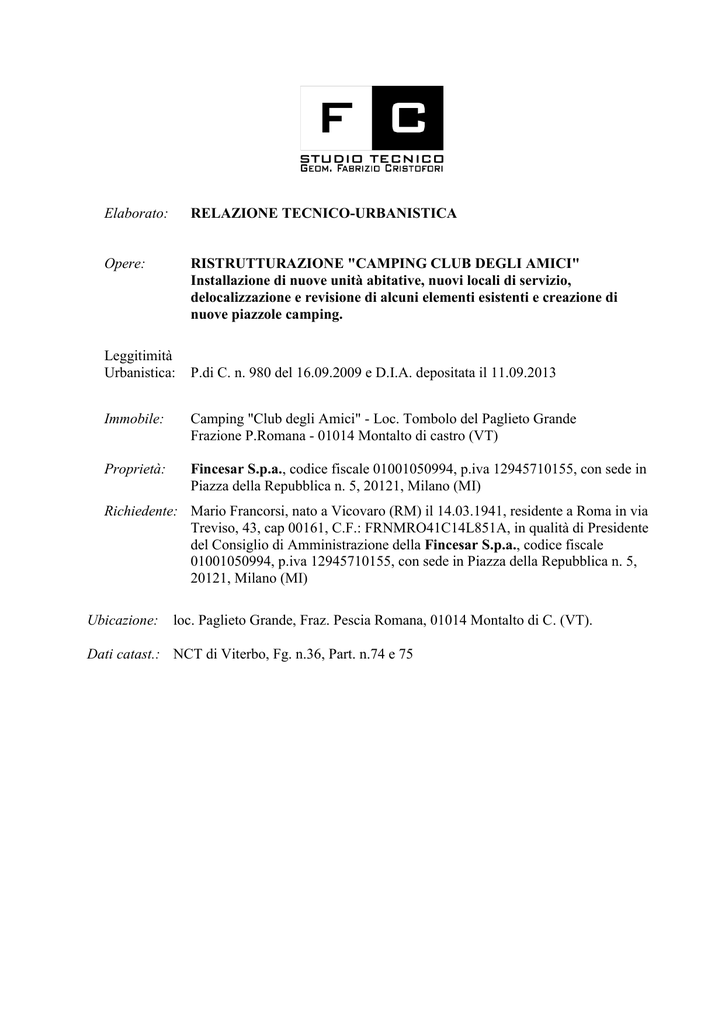 F C
STUDIO TECNICO
GEOM. FABRIZIO CRISTOFORI

Elaborato: RELAZIONE TECNICO-URBANISTICA

Opere: RISTRUTTURAZIONE "CAMPING CLUB DEGLI AMICI" Installazione di nuove unità abitative, nuovi locali di servizio, delocalizzazione e revisione di alcuni elementi esistenti e creazione di nuove piazzole camping.

Leggitimità Urbanistica: P.di C. n. 980 del 16.09.2009 e D.I.A. depositata il 11.09.2013

Immobile: Camping "Club degli Amici" - Loc. Tombolo del Paglieto Grande Frazione P.Romana - 01014 Montalto di castro (VT)

Proprietà: Fincesar S.p.a., codice fiscale 01001050994, p.iva 12945710155, con sede in Piazza della Repubblica n. 5, 20121, Milano (MI)

Richiedente: Mario Francorsi, nato a Vicovaro (RM) il 14.03.1941, residente a Roma in via Treviso, 43, cap 00161, C.F.: FRNMRO41C14L851A, in qualità di Presidente del Consiglio di Amministrazione della Fincesar S.p.a., codice fiscale 01001050994, p.iva 12945710155, con sede in Piazza della Repubblica n. 5, 20121, Milano (MI)

Ubicazione: loc. Paglieto Grande, Fraz. Pescia Romana, 01014 Montalto di C. (VT).

Dati catast.: NCT di Viterbo, Fg. n.36, Part. n.74 e 75